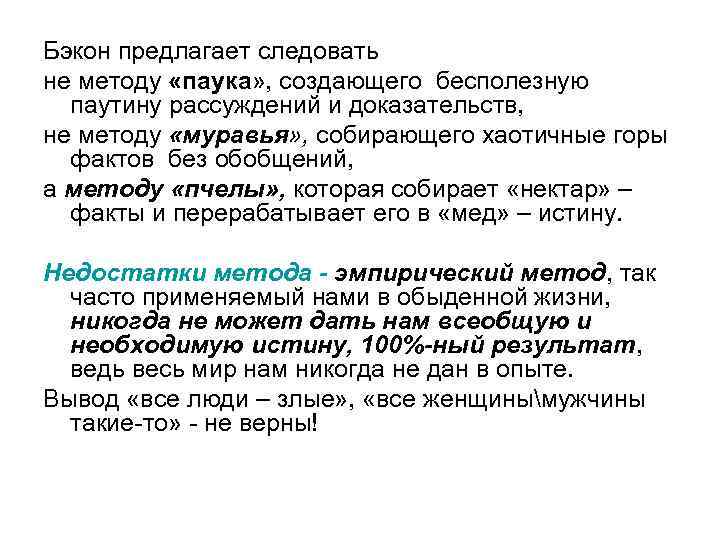 Бэкон предлагает следовать

не методу «паука», создающего бесполезную паутину рассуждений и доказательств,

не методу «муравья», собирающего хаотичные горы фактов без обобщений,

а методу «пчелы», которая собирает «нектар» – факты и перерабатывает его в «мед» – истину.

Недостатки метода - эмпирический метод, так часто применяемый нами в обыденной жизни, никогда не может дать нам всеобщую и необходимую истину, 100%-ный результат, ведь весь мир нам никогда не дан в опыте.

Вывод «все люди – злые», «все женщины\мужчины такие-то» - не верны!